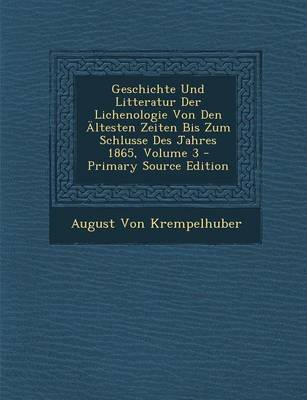 Geschichte Und Litteratur Der Lichenologie Von Den Ältesten Zeiten Bis Zum Schlusse Des Jahres 1865, Volume 3 - Primary Source Edition

August Von Krempelhuber